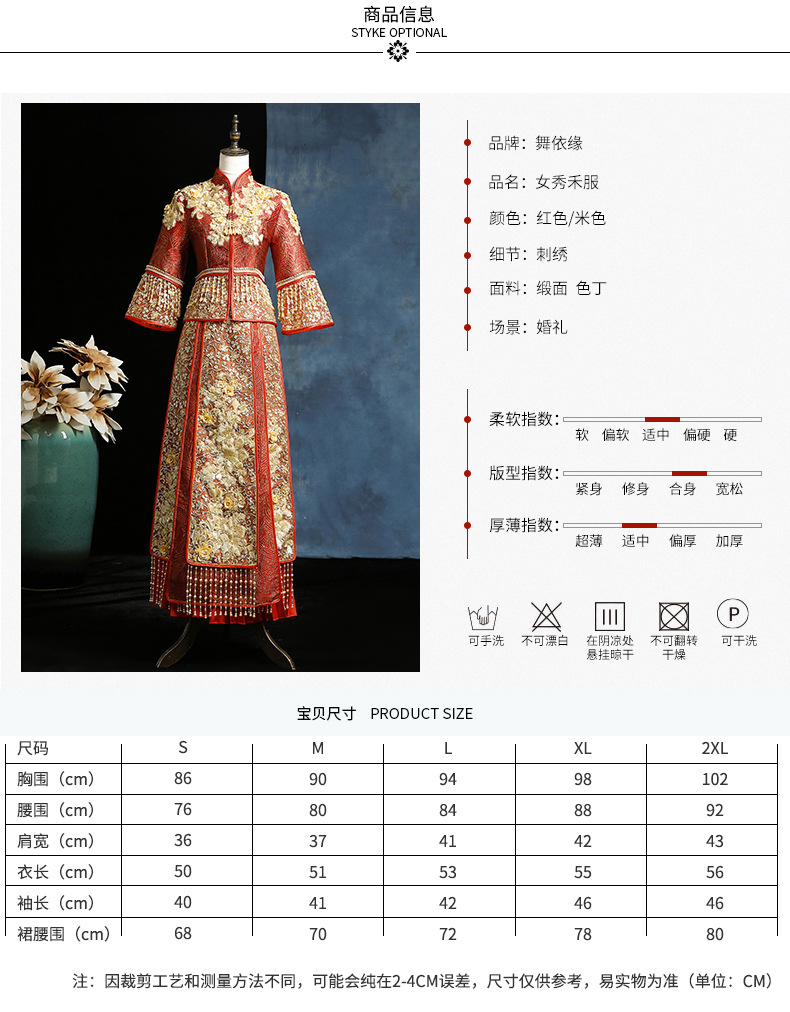 商品信息
STYKE OPTIONAL

品牌：舞依缘
品名：女秀禾服
颜色：红色/米色
细节：刺绣
面料：缎面 色丁
场景：婚礼

柔软指数：
软 偏软 适中 偏硬 硬

版型指数：
紧身 修身 合身 宽松

厚薄指数：
超薄 适中 偏厚 加厚

可手洗
不可漂白
在阴凉处悬挂晾干
不可翻转干燥
P
可干洗

宝贝尺寸 PRODUCT SIZE

| 尺码 | S | M | L | XL | 2XL |
|---|---|---|---|---|---|
| 胸围（cm） | 86 | 90 | 94 | 98 | 102 |
| 腰围（cm） | 76 | 80 | 84 | 88 | 92 |
| 肩宽（cm） | 36 | 37 | 41 | 42 | 43 |
| 衣长（cm） | 50 | 51 | 53 | 55 | 56 |
| 袖长（cm） | 40 | 41 | 42 | 46 | 46 |
| 裙腰围（cm） | 68 | 70 | 72 | 78 | 80 |

注：因裁剪工艺和测量方法不同，可能会纯在2-4CM误差，尺寸仅供参考，易实物为准（单位：CM）